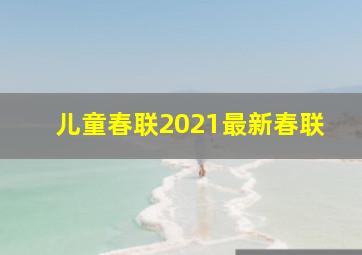 儿童春联2021最新春联